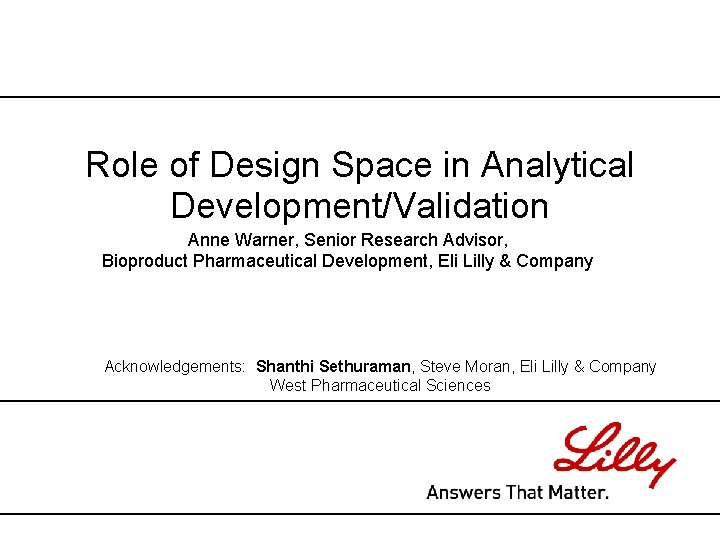 Role of Design Space in Analytical Development/Validation

Anne Warner, Senior Research Advisor,
Bioproduct Pharmaceutical Development, Eli Lilly & Company

Acknowledgements: Shanthi Sethuraman, Steve Moran, Eli Lilly & Company
West Pharmaceutical Sciences

Lilly
Answers That Matter.